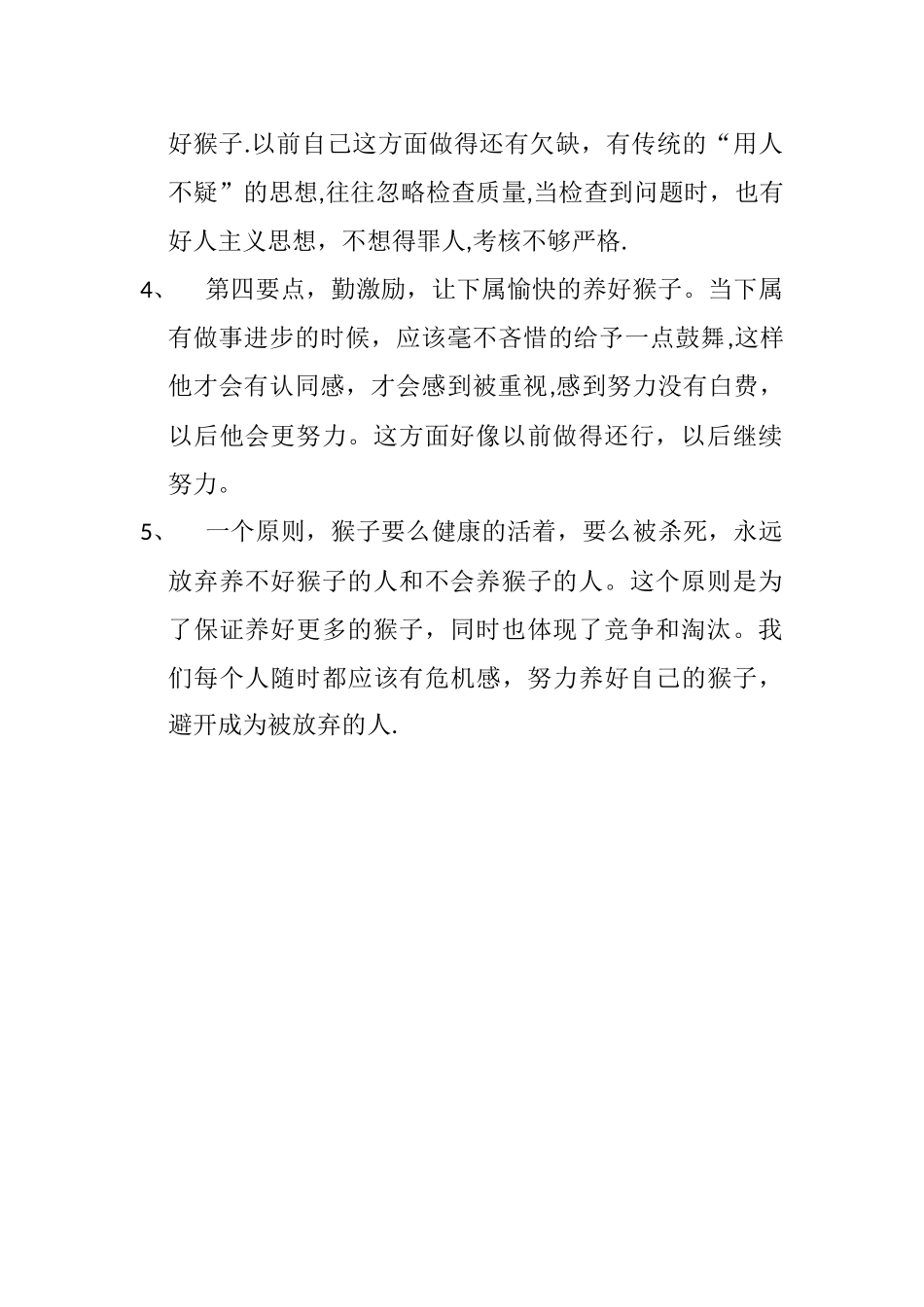 好猴子.以前自己这方面做得还有欠缺，有传统的“用人不疑”的思想,往往忽略检查质量,当检查到问题时，也有好人主义思想，不想得罪人,考核不够严格.

4、　第四要点，勤激励，让下属愉快的养好猴子。当下属有做事进步的时候，应该毫不吝惜的给予一点鼓舞,这样他才会有认同感，才会感到被重视,感到努力没有白费，以后他会更努力。这方面好像以前做得还行，以后继续努力。

5、　一个原则，猴子要么健康的活着，要么被杀死，永远放弃养不好猴子的人和不会养猴子的人。这个原则是为了保证养好更多的猴子，同时也体现了竞争和淘汰。我们每个人随时都应该有危机感，努力养好自己的猴子，避开成为被放弃的人.